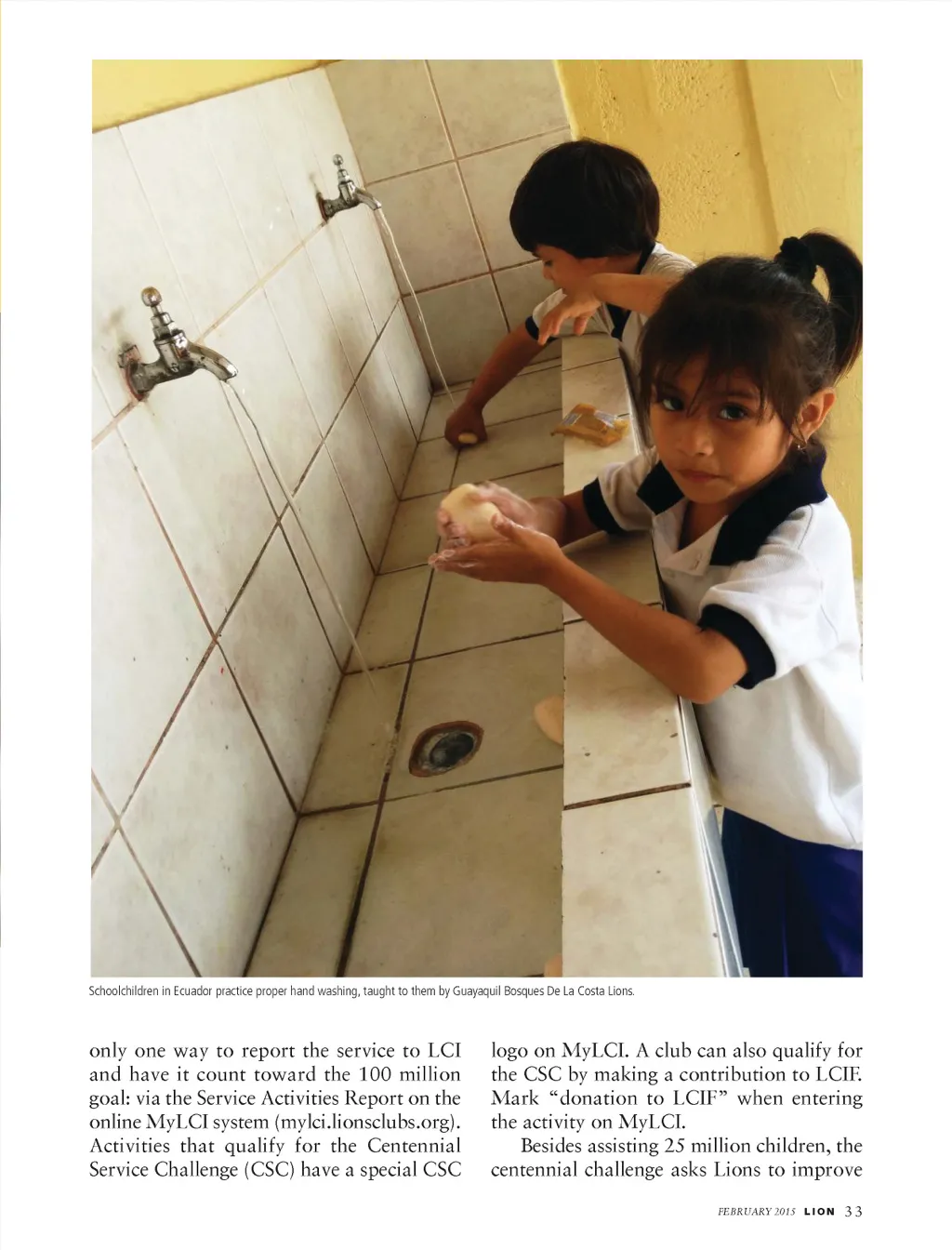 Schoolchildren in Ecuador practice proper hand washing, taught to them by Guayaquil Bosques De La Costa Lions.

only one way to report the service to LCI and have it count toward the 100 million goal: via the Service Activities Report on the online MyLCI system (mylci.lionsclubs.org). Activities that qualify for the Centennial Service Challenge (CSC) have a special CSC

logo on MyLCI. A club can also qualify for the CSC by making a contribution to LCIF. Mark "donation to LCIF" when entering the activity on MyLCI.

Besides assisting 25 million children, the centennial challenge asks Lions to improve

FEBRUARY 2015 LION 33